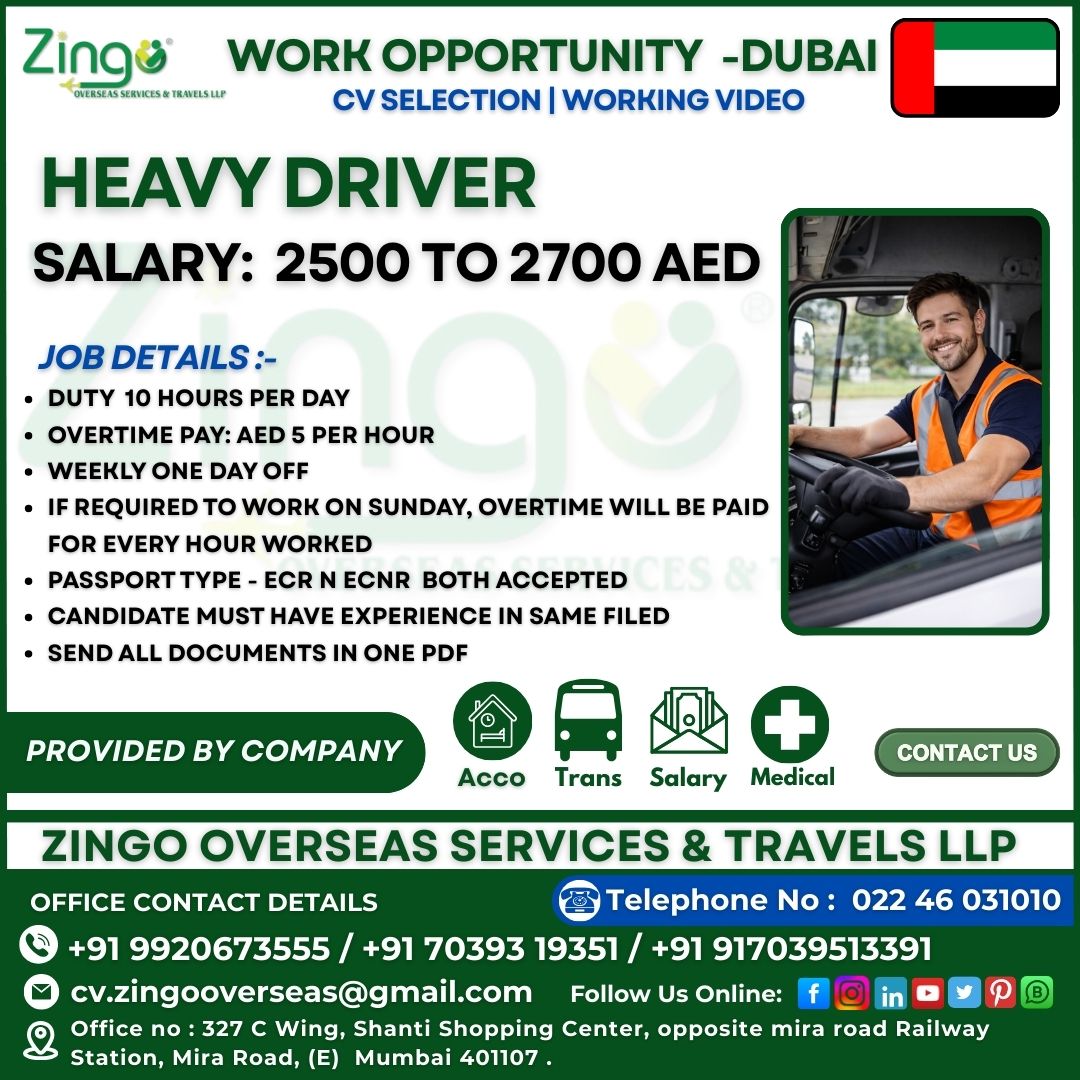 Zingo®
OVERSEAS SERVICES & TRAVELS LLP

WORK OPPORTUNITY -DUBAI
CV SELECTION | WORKING VIDEO

HEAVY DRIVER

SALARY: 2500 TO 2700 AED

JOB DETAILS :-
- DUTY 10 HOURS PER DAY
- OVERTIME PAY: AED 5 PER HOUR
- WEEKLY ONE DAY OFF
- IF REQUIRED TO WORK ON SUNDAY, OVERTIME WILL BE PAID FOR EVERY HOUR WORKED
- PASSPORT TYPE - ECR N ECNR BOTH ACCEPTED
- CANDIDATE MUST HAVE EXPERIENCE IN SAME FILED
- SEND ALL DOCUMENTS IN ONE PDF

PROVIDED BY COMPANY

Acco Trans Salary Medical

CONTACT US

ZINGO OVERSEAS SERVICES & TRAVELS LLP

OFFICE CONTACT DETAILS

Telephone No : 022 46 031010

+91 9920673555 / +91 70393 19351 / +91 917039513391

cv.zingooverseas@gmail.com

Follow Us Online:

Office no : 327 C Wing, Shanti Shopping Center, opposite mira road Railway Station, Mira Road, (E) Mumbai 401107 .